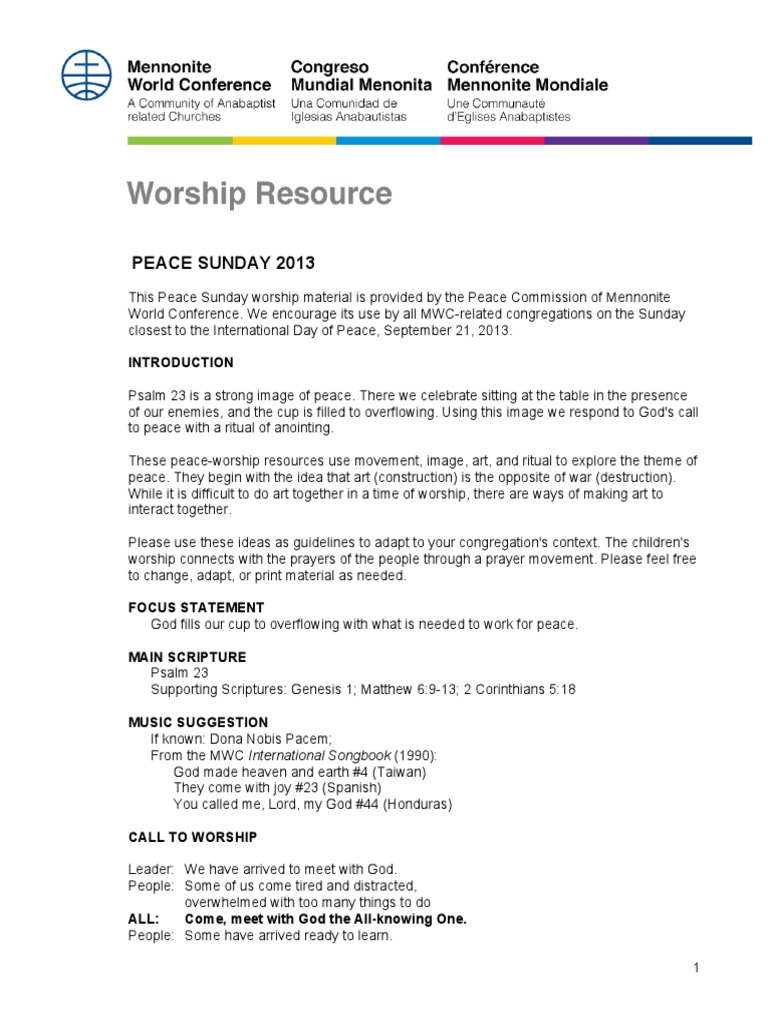 Mennonite World Conference
A Community of Anabaptist related Churches

Congreso Mundial Menonita
Una Comunidad de Iglesias Anabautistas

Conférence Mennonite Mondiale
Une Communauté d'Eglises Anabaptistes

Worship Resource

PEACE SUNDAY 2013

This Peace Sunday worship material is provided by the Peace Commission of Mennonite World Conference. We encourage its use by all MWC-related congregations on the Sunday closest to the International Day of Peace, September 21, 2013.

INTRODUCTION

Psalm 23 is a strong image of peace. There we celebrate sitting at the table in the presence of our enemies, and the cup is filled to overflowing. Using this image we respond to God's call to peace with a ritual of anointing.

These peace-worship resources use movement, image, art, and ritual to explore the theme of peace. They begin with the idea that art (construction) is the opposite of war (destruction). While it is difficult to do art together in a time of worship, there are ways of making art to interact together.

Please use these ideas as guidelines to adapt to your congregation's context. The children's worship connects with the prayers of the people through a prayer movement. Please feel free to change, adapt, or print material as needed.

FOCUS STATEMENT
God fills our cup to overflowing with what is needed to work for peace.

MAIN SCRIPTURE
Psalm 23
Supporting Scriptures: Genesis 1; Matthew 6:9-13; 2 Corinthians 5:18

MUSIC SUGGESTION
If known: Dona Nobis Pacem;
From the MWC International Songbook (1990):
God made heaven and earth #4 (Taiwan)
They come with joy #23 (Spanish)
You called me, Lord, my God #44 (Honduras)

CALL TO WORSHIP

Leader: We have arrived to meet with God.
People: Some of us come tired and distracted, overwhelmed with too many things to do
ALL: Come, meet with God the All-knowing One.
People: Some have arrived ready to learn.

1